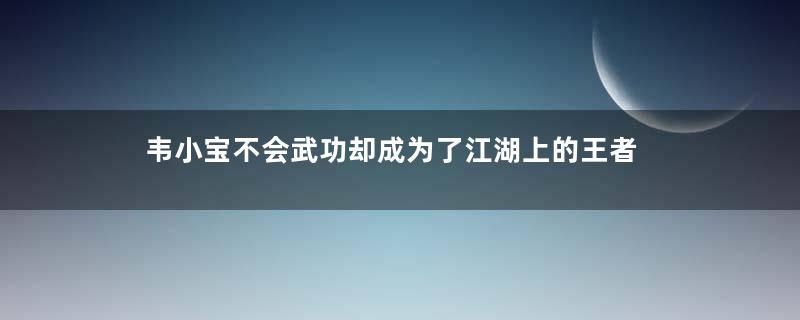 韦小宝不会武功却成为了江湖上的王者